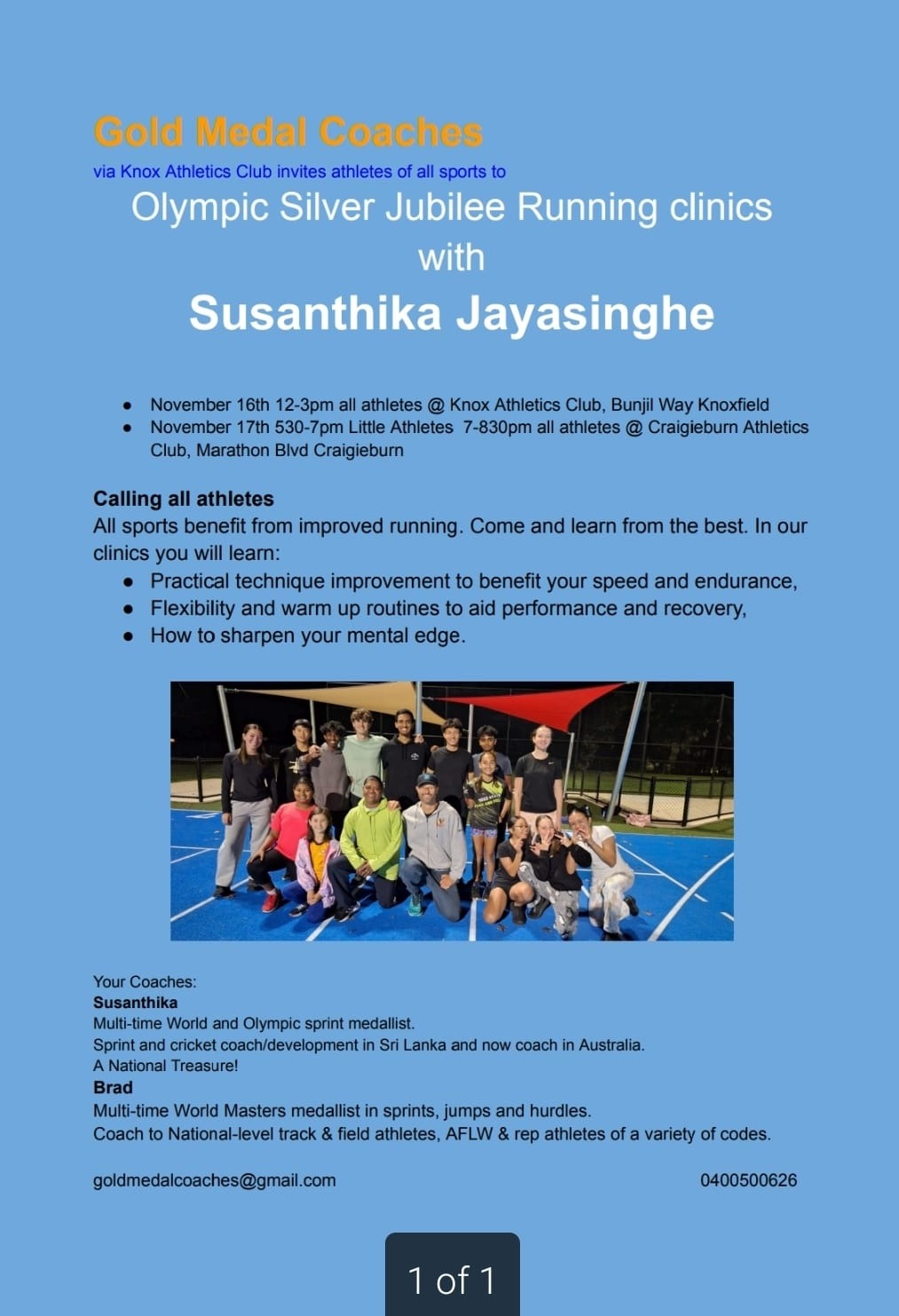 Gold Medal Coaches
via Knox Athletics Club invites athletes of all sports to
Olympic Silver Jubilee Running clinics with
Susanthika Jayasinghe

- November 16th 12-3pm all athletes @ Knox Athletics Club, Bunjil Way Knoxfield
- November 17th 530-7pm Little Athletes 7-830pm all athletes @ Craigieburn Athletics Club, Marathon Blvd Craigieburn

Calling all athletes
All sports benefit from improved running. Come and learn from the best. In our clinics you will learn:
- Practical technique improvement to benefit your speed and endurance,
- Flexibility and warm up routines to aid performance and recovery,
- How to sharpen your mental edge.

Your Coaches:
Susanthika
Multi-time World and Olympic sprint medallist.
Sprint and cricket coach/development in Sri Lanka and now coach in Australia.
A National Treasure!
Brad
Multi-time World Masters medallist in sprints, jumps and hurdles.
Coach to National-level track & field athletes, AFLW & rep athletes of a variety of codes.

goldmedalcoaches@gmail.com 0400500626

1 of 1